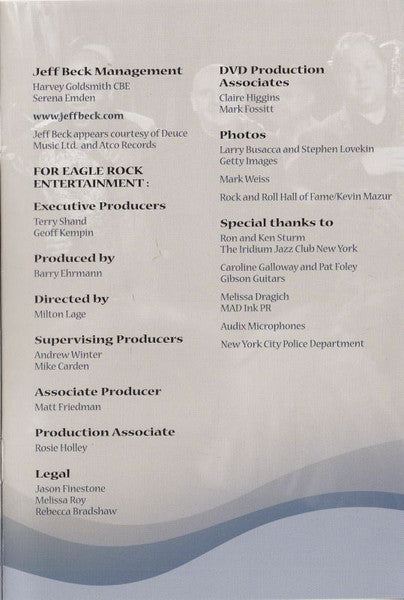 Jeff Beck Management
Harvey Goldsmith CBE
Serena Emden

www.jeffbeck.com

Jeff Beck appears courtesy of Deuce Music Ltd. and Atco Records

FOR EAGLE ROCK ENTERTAINMENT :

Executive Producers
Terry Shand
Geoff Kempin

Produced by
Barry Ehrmann

Directed by
Milton Lage

Supervising Producers
Andrew Winter
Mike Carden

Associate Producer
Matt Friedman

Production Associate
Rosie Holley

Legal
Jason Finestone
Melissa Roy
Rebecca Bradshaw

DVD Production Associates
Claire Higgins
Mark Fossitt

Photos
Larry Busacca and Stephen Lovekin
Getty Images

Mark Weiss

Rock and Roll Hall of Fame/Kevin Mazur

Special thanks to
Ron and Ken Sturm
The Iridium Jazz Club New York

Caroline Galloway and Pat Foley
Gibson Guitars

Melissa Dragich
MAD Ink PR

Audix Microphones

New York City Police Department